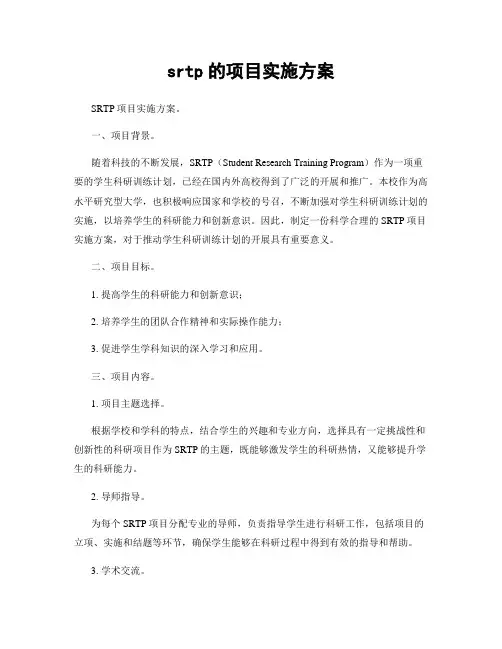 srtp 的项目实施方案

SRTP 项目实施方案。

一、项目背景。

随着科技的不断发展，SRTP（Student Research Training Program）作为一项重要的学生科研训练计划，已经在国内外高校得到了广泛的开展和推广。本校作为高水平研究型大学，也积极响应国家和学校的号召，不断加强对学生科研训练计划的实施，以培养学生的科研能力和创新意识。因此，制定一份科学合理的 SRTP 项目实施方案，对于推动学生科研训练计划的开展具有重要意义。

二、项目目标。

1. 提高学生的科研能力和创新意识；

2. 培养学生的团队合作精神和实际操作能力；

3. 促进学生学科知识的深入学习和应用。

三、项目内容。

1. 项目主题选择。

根据学校和学科的特点，结合学生的兴趣和专业方向，选择具有一定挑战性和创新性的科研项目作为 SRTP 的主题，既能够激发学生的科研热情，又能够提升学生的科研能力。

2. 导师指导。

为每个 SRTP 项目分配专业的导师，负责指导学生进行科研工作，包括项目的立项、实施和结题等环节，确保学生能够在科研过程中得到有效的指导和帮助。

3. 学术交流。